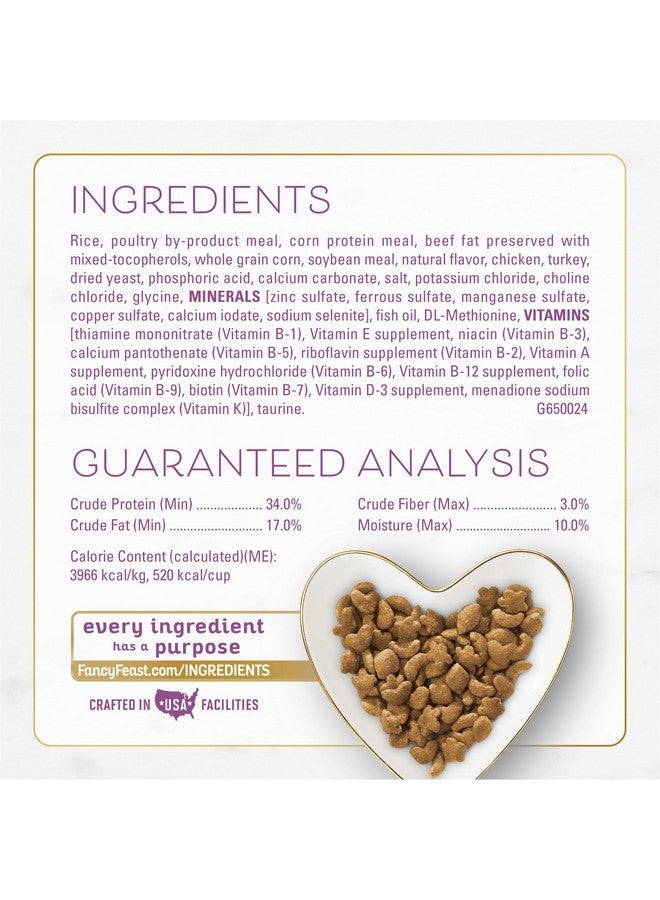 INGREDIENTS

Rice, poultry by-product meal, corn protein meal, beef fat preserved with mixed-tocopherols, whole grain corn, soybean meal, natural flavor, chicken, turkey, dried yeast, phosphoric acid, calcium carbonate, salt, potassium chloride, choline chloride, glycine, MINERALS [zinc sulfate, ferrous sulfate, manganese sulfate, copper sulfate, calcium iodate, sodium selenite], fish oil, DL-Methionine, VITAMINS [thiamine mononitrate (Vitamin B-1), Vitamin E supplement, niacin (Vitamin B-3), calcium pantothenate (Vitamin B-5), riboflavin supplement (Vitamin B-2), Vitamin A supplement, pyridoxine hydrochloride (Vitamin B-6), Vitamin B-12 supplement, folic acid (Vitamin B-9), biotin (Vitamin B-7), Vitamin D-3 supplement, menadione sodium bisulfite complex (Vitamin K)], taurine.
G650024

GUARANTEED ANALYSIS

Crude Protein (Min) 34.0%
Crude Fat (Min) 17.0%

Crude Fiber (Max) 3.0%
Moisture (Max) 10.0%

Calorie Content (calculated)(ME):
3966 kcal/kg, 520 kcal/cup

every ingredient
has a purpose
FancyFeast.com/INGREDIENTS

CRAFTED IN USA FACILITIES